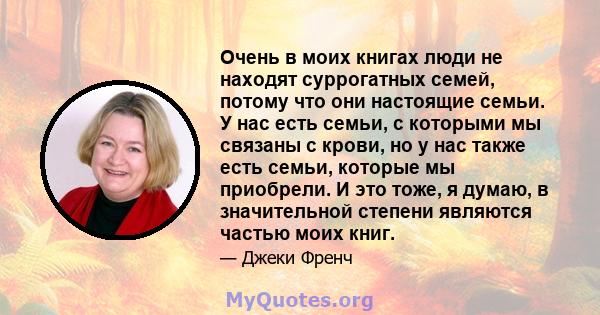 Очень в моих книгах люди не находят суррогатных семей, потому что они настоящие семьи. У нас есть семьи, с которыми мы связаны с крови, но у нас также есть семьи, которые мы приобрели. И это тоже, я думаю, в значительной степени являются частью моих книг.

— Джеки Френч

MyQuotes.org